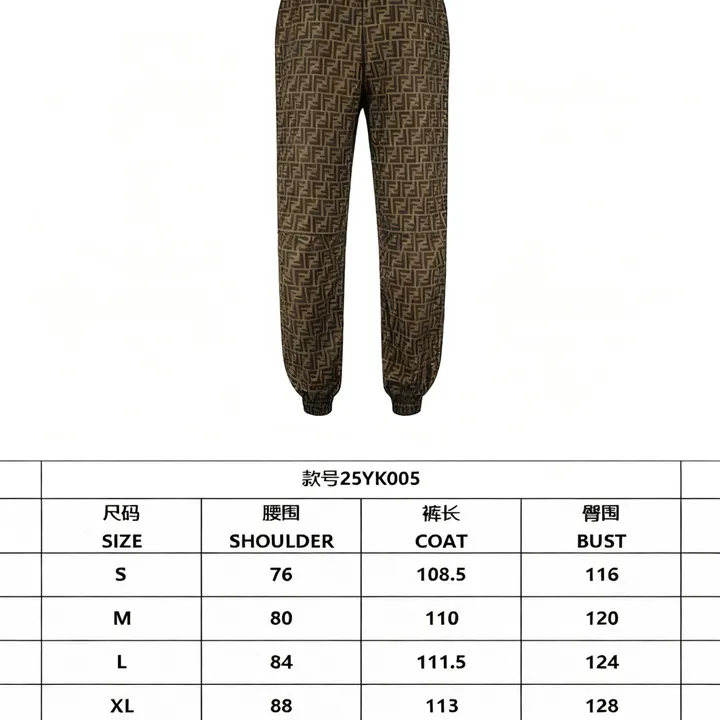 款号25YK005

| 尺码 SIZE | 腰围 SHOULDER | 裤长 COAT | 臀围 BUST |
|---|---|---|---|
| S | 76 | 108.5 | 116 |
| M | 80 | 110 | 120 |
| L | 84 | 111.5 | 124 |
| XL | 88 | 113 | 128 |